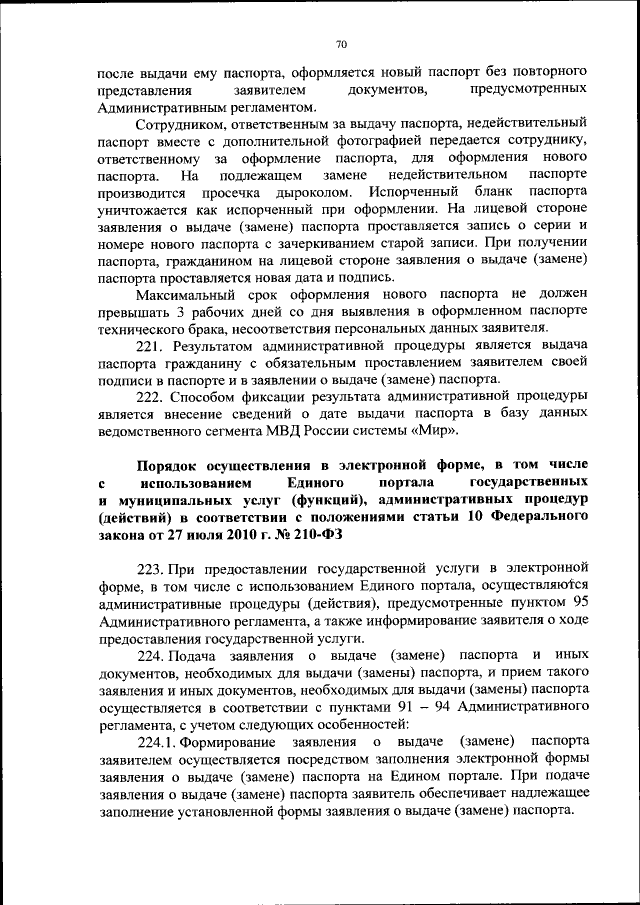 70

после выдачи ему паспорта, оформляется новый паспорт без повторного представления заявителем документов, предусмотренных Административным регламентом.

Сотрудником, ответственным за выдачу паспорта, недействительный паспорт вместе с дополнительной фотографией передается сотруднику, ответственному за оформление паспорта, для оформления нового паспорта. На подлежащем замене недействительном паспорте производится просечка дыроколом. Испорченный бланк паспорта уничтожается как испорченный при оформлении. На лицевой стороне заявления о выдаче (замене) паспорта проставляется запись о серии и номере нового паспорта с зачеркиванием старой записи. При получении паспорта, гражданином на лицевой стороне заявления о выдаче (замене) паспорта проставляется новая дата и подпись.

Максимальный срок оформления нового паспорта не должен превышать 3 рабочих дней со дня выявления в оформленном паспорте технического брака, несоответствия персональных данных заявителя.

221. Результатом административной процедуры является выдача паспорта гражданину с обязательным проставлением заявителем своей подписи в паспорте и в заявлении о выдаче (замене) паспорта.

222. Способом фиксации результата административной процедуры является внесение сведений о дате выдачи паспорта в базу данных ведомственного сегмента МВД России системы «Мир».

Порядок осуществления в электронной форме, в том числе с использованием Единого портала государственных и муниципальных услуг (функций), административных процедур (действий) в соответствии с положениями статьи 10 Федерального закона от 27 июля 2010 г. № 210-ФЗ

223. При предоставлении государственной услуги в электронной форме, в том числе с использованием Единого портала, осуществляются административные процедуры (действия), предусмотренные пунктом 95 Административного регламента, а также информирование заявителя о ходе предоставления государственной услуги.

224. Подача заявления о выдаче (замене) паспорта и иных документов, необходимых для выдачи (замены) паспорта, и прием такого заявления и иных документов, необходимых для выдачи (замены) паспорта осуществляется в соответствии с пунктами 91 – 94 Административного регламента, с учетом следующих особенностей:

224.1. Формирование заявления о выдаче (замене) паспорта заявителем осуществляется посредством заполнения электронной формы заявления о выдаче (замене) паспорта на Едином портале. При подаче заявления о выдаче (замене) паспорта заявитель обеспечивает надлежащее заполнение установленной формы заявления о выдаче (замене) паспорта.